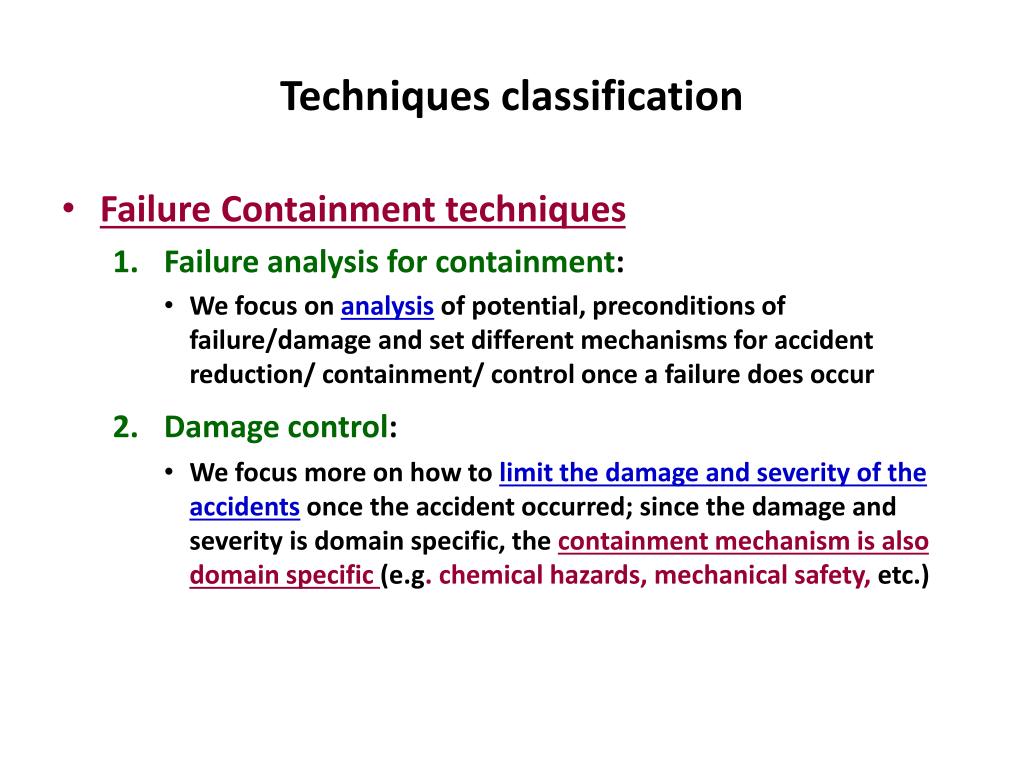 Techniques classification

• Failure Containment techniques

1. Failure analysis for containment:

• We focus on analysis of potential, preconditions of failure/damage and set different mechanisms for accident reduction/ containment/ control once a failure does occur

2. Damage control:

• We focus more on how to limit the damage and severity of the accidents once the accident occurred; since the damage and severity is domain specific, the containment mechanism is also domain specific (e.g. chemical hazards, mechanical safety, etc.)